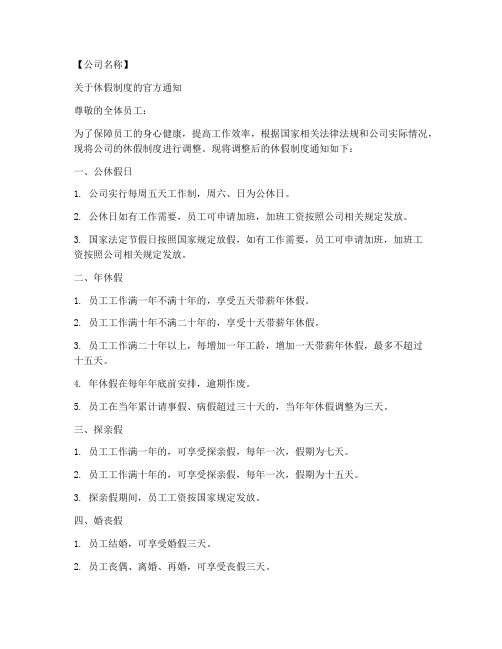 【公司名称】

关于休假制度的官方通知

尊敬的全体员工：

为了保障员工的身心健康，提高工作效率，根据国家相关法律法规和公司实际情况，现将公司的休假制度进行调整。现将调整后的休假制度通知如下：

一、公休假日

1. 公司实行每周五天工作制，周六、日为公休日。

2. 公休日如有工作需要，员工可申请加班，加班工资按照公司相关规定发放。

3. 国家法定节假日按照国家规定放假，如有工作需要，员工可申请加班，加班工资按照公司相关规定发放。

二、年休假

1. 员工工作满一年不满十年的，享受五天带薪年休假。

2. 员工工作满十年不满二十年的，享受十天带薪年休假。

3. 员工工作满二十年以上，每增加一年工龄，增加一天带薪年休假，最多不超过十五天。

4. 年休假在每年年底前安排，逾期作废。

5. 员工在当年累计请事假、病假超过三十天的，当年年休假调整为三天。

三、探亲假

1. 员工工作满一年的，可享受探亲假，每年一次，假期为七天。

2. 员工工作满十年的，可享受探亲假，每年一次，假期为十五天。

3. 探亲假期间，员工工资按国家规定发放。

四、婚丧假

1. 员工结婚，可享受婚假三天。

2. 员工丧偶、离婚、再婚，可享受丧假三天。